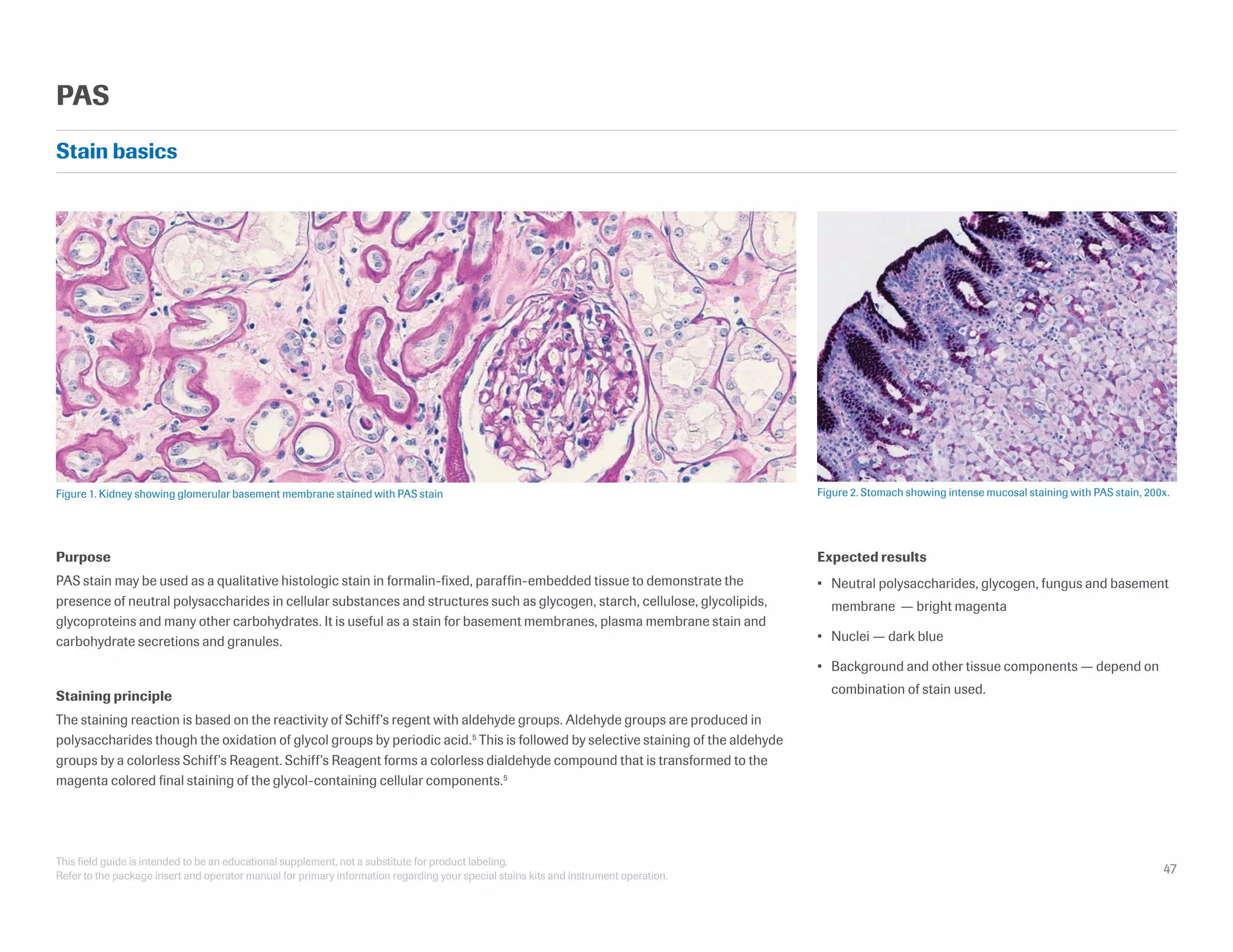 PAS

Stain basics

Figure 1. Kidney showing glomerular basement membrane stained with PAS stain

Figure 2. Stomach showing intense mucosal staining with PAS stain, 200x.

Purpose

PAS stain may be used as a qualitative histologic stain in formalin-fixed, paraffin-embedded tissue to demonstrate the presence of neutral polysaccharides in cellular substances and structures such as glycogen, starch, cellulose, glycolipids, glycoproteins and many other carbohydrates. It is useful as a stain for basement membranes, plasma membrane stain and carbohydrate secretions and granules.

Staining principle

The staining reaction is based on the reactivity of Schiff's regent with aldehyde groups. Aldehyde groups are produced in polysaccharides though the oxidation of glycol groups by periodic acid.$^5$ This is followed by selective staining of the aldehyde groups by a colorless Schiff's Reagent. Schiff's Reagent forms a colorless dialdehyde compound that is transformed to the magenta colored final staining of the glycol-containing cellular components.$^5$

Expected results

▪ Neutral polysaccharides, glycogen, fungus and basement membrane — bright magenta

▪ Nuclei — dark blue

▪ Background and other tissue components — depend on combination of stain used.

This field guide is intended to be an educational supplement, not a substitute for product labeling.
Refer to the package insert and operator manual for primary information regarding your special stains kits and instrument operation.

47